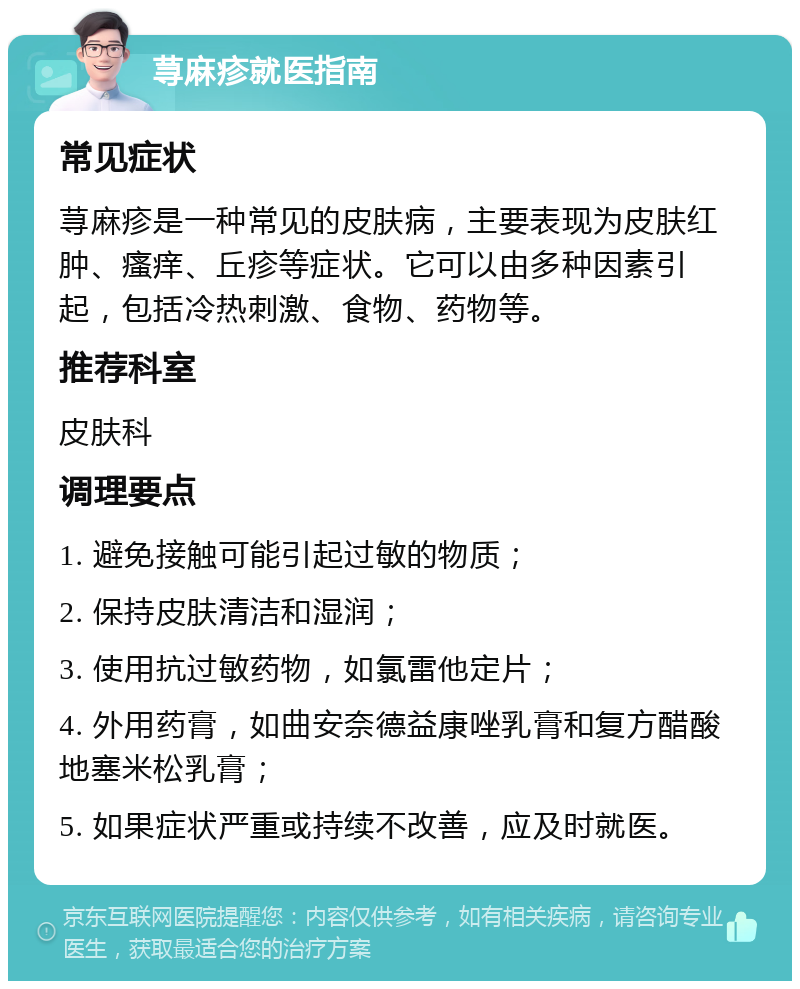 荨麻疹就医指南

常见症状

荨麻疹是一种常见的皮肤病，主要表现为皮肤红肿、瘙痒、丘疹等症状。它可以由多种因素引起，包括冷热刺激、食物、药物等。

推荐科室

皮肤科

调理要点

1. 避免接触可能引起过敏的物质；

2. 保持皮肤清洁和湿润；

3. 使用抗过敏药物，如氯雷他定片；

4. 外用药膏，如曲安奈德益康唑乳膏和复方醋酸地塞米松乳膏；

5. 如果症状严重或持续不改善，应及时就医。

京东互联网医院提醒您：内容仅供参考，如有相关疾病，请咨询专业医生，获取最适合您的治疗方案